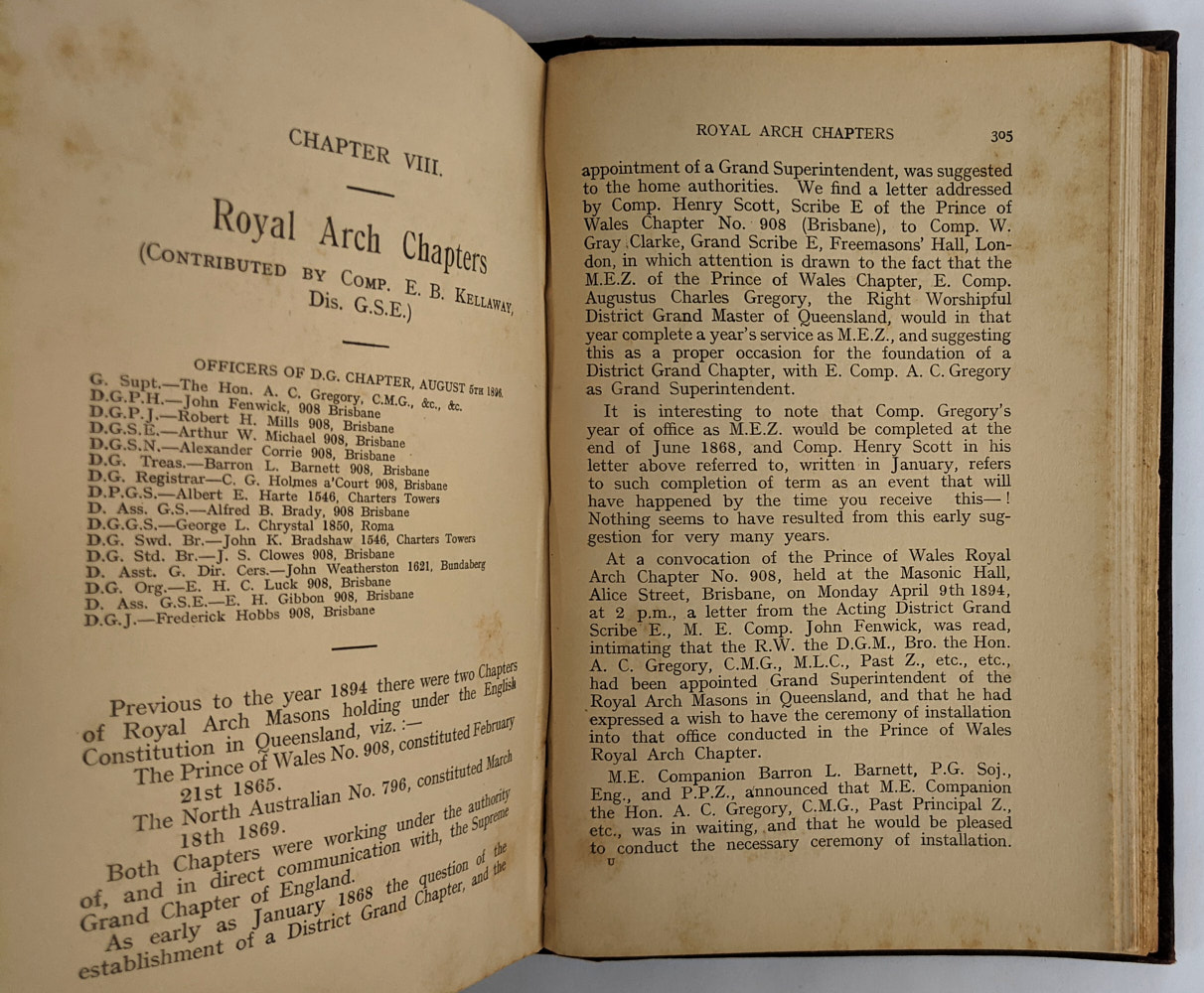 CHAPTER VIII.

Royal Arch Chapters
(CONTRIBUTED BY COMP. E. B. KELLAWAY, Dis. G.S.E.)

OFFICERS OF D.G. CHAPTER, AUGUST 5TH 1896.
G. Supt.—The Hon. A. C. Gregory, C.M.G., &c., &c.
D.G.P.H.—John Fenwick, 908 Brisbane
D.G.P.J.—Robert H. Mills 908, Brisbane
D.G.S.E.—Arthur W. Michael 908, Brisbane
D.G.S.N.—Alexander Corrie 908, Brisbane
D.G. Treas.—Barron L. Barnett 908, Brisbane
D.G. Registrar—C. G. Holmes a'Court 908, Brisbane
D.P.G.S.—Albert E. Harte 1546, Charters Towers
D. Ass. G.S.—Alfred B. Brady, 908 Brisbane
D.G.G.S.—George L. Chrystal 1850, Roma
D.G. Swd. Br.—John K. Bradshaw 1546, Charters Towers
D.G. Std. Br.—J. S. Clowes 908, Brisbane
D. Asst. G. Dir. Cers.—John Weatherston 1621, Bundaberg
D.G. Org.—E. H. C. Luck 908, Brisbane
D. Ass. G.S.E.—E. H. Gibbon 908, Brisbane
D.G.J.—Frederick Hobbs 908, Brisbane

Previous to the year 1894 there were two Chapters of Royal Arch Masons holding under the English Constitution in Queensland, viz.:—
The Prince of Wales No. 908, constituted February 21st 1865.
The North Australian No. 796, constituted March 18th 1869.
Both Chapters were working under the authority of, and in direct communication with, the Supreme Grand Chapter of England.
As early as January 1868 the question of the establishment of a District Grand Chapter, and the

ROYAL ARCH CHAPTERS 305

appointment of a Grand Superintendent, was suggested to the home authorities. We find a letter addressed by Comp. Henry Scott, Scribe E of the Prince of Wales Chapter No. 908 (Brisbane), to Comp. W. Gray Clarke, Grand Scribe E, Freemasons' Hall, London, in which attention is drawn to the fact that the M.E.Z. of the Prince of Wales Chapter, E. Comp. Augustus Charles Gregory, the Right Worshipful District Grand Master of Queensland, would in that year complete a year's service as M.E.Z., and suggesting this as a proper occasion for the foundation of a District Grand Chapter, with E. Comp. A. C. Gregory as Grand Superintendent.

It is interesting to note that Comp. Gregory's year of office as M.E.Z. would be completed at the end of June 1868, and Comp. Henry Scott in his letter above referred to, written in January, refers to such completion of term as an event that will have happened by the time you receive this—! Nothing seems to have resulted from this early suggestion for very many years.

At a convocation of the Prince of Wales Royal Arch Chapter No. 908, held at the Masonic Hall, Alice Street, Brisbane, on Monday April 9th 1894, at 2 p.m., a letter from the Acting District Grand Scribe E., M. E. Comp. John Fenwick, was read, intimating that the R.W. the D.G.M., Bro. the Hon. A. C. Gregory, C.M.G., M.L.C., Past Z., etc., etc., had been appointed Grand Superintendent of the Royal Arch Masons in Queensland, and that he had expressed a wish to have the ceremony of installation into that office conducted in the Prince of Wales Royal Arch Chapter.

M.E. Companion Barron L. Barnett, P.G. Soj., Eng., and P.P.Z., announced that M.E. Companion the Hon. A. C. Gregory, C.M.G., Past Principal Z., etc., was in waiting, and that he would be pleased to conduct the necessary ceremony of installation.
U